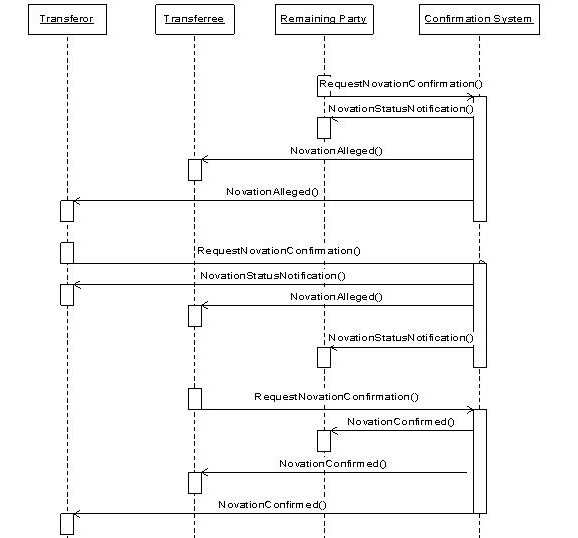 Transferor

Transferee

Remaining Party

Confirmation System

RequestNovationConfirmation()

NovationStatusNotification()

NovationAlleged()

NovationAlleged()

RequestNovationConfirmation()

NovationStatusNotification()

NovationAlleged()

NovationStatusNotification()

RequestNovationConfirmation()

NovationConfirmed()

NovationConfirmed()

NovationConfirmed()